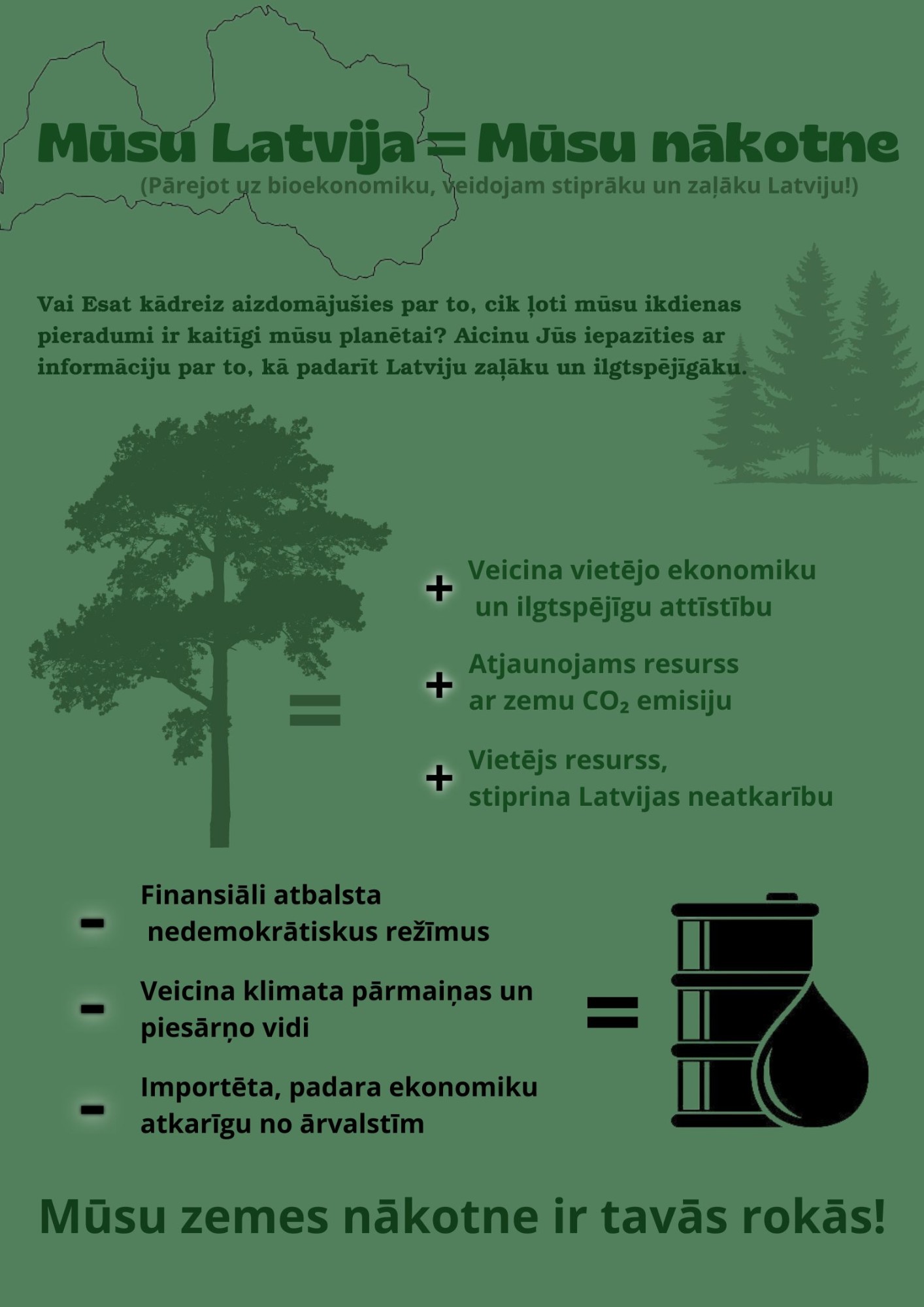 Mūsu Latvija = Mūsu nākotne

(Pārejot uz bioekonomiku, veidojam stiprāku un zaļāku Latviju!)

Vai Esat kādreiz aizdomājušies par to, cik ļoti mūsu ikdienas pieradumi ir kaitīgi mūsu planētai? Aicinu Jūs iepazīties ar informāciju par to, kā padarīt Latviju zaļāku un ilgtspējīgāku.

=

+ Veicina vietējo ekonomiku un ilgtspējīgu attīstību

+ Atjaunojams resurss ar zemu $CO_2$ emisiju

+ Vietējs resurss, stiprina Latvijas neatkarību

- Finansiāli atbalsta nedemokrātiskus režīmus

- Veicina klimata pārmaiņas un piesārņo vidi

- Importēta, padara ekonomiku atkarīgu no ārvalstīm

=

Mūsu zemes nākotne ir tavās rokās!